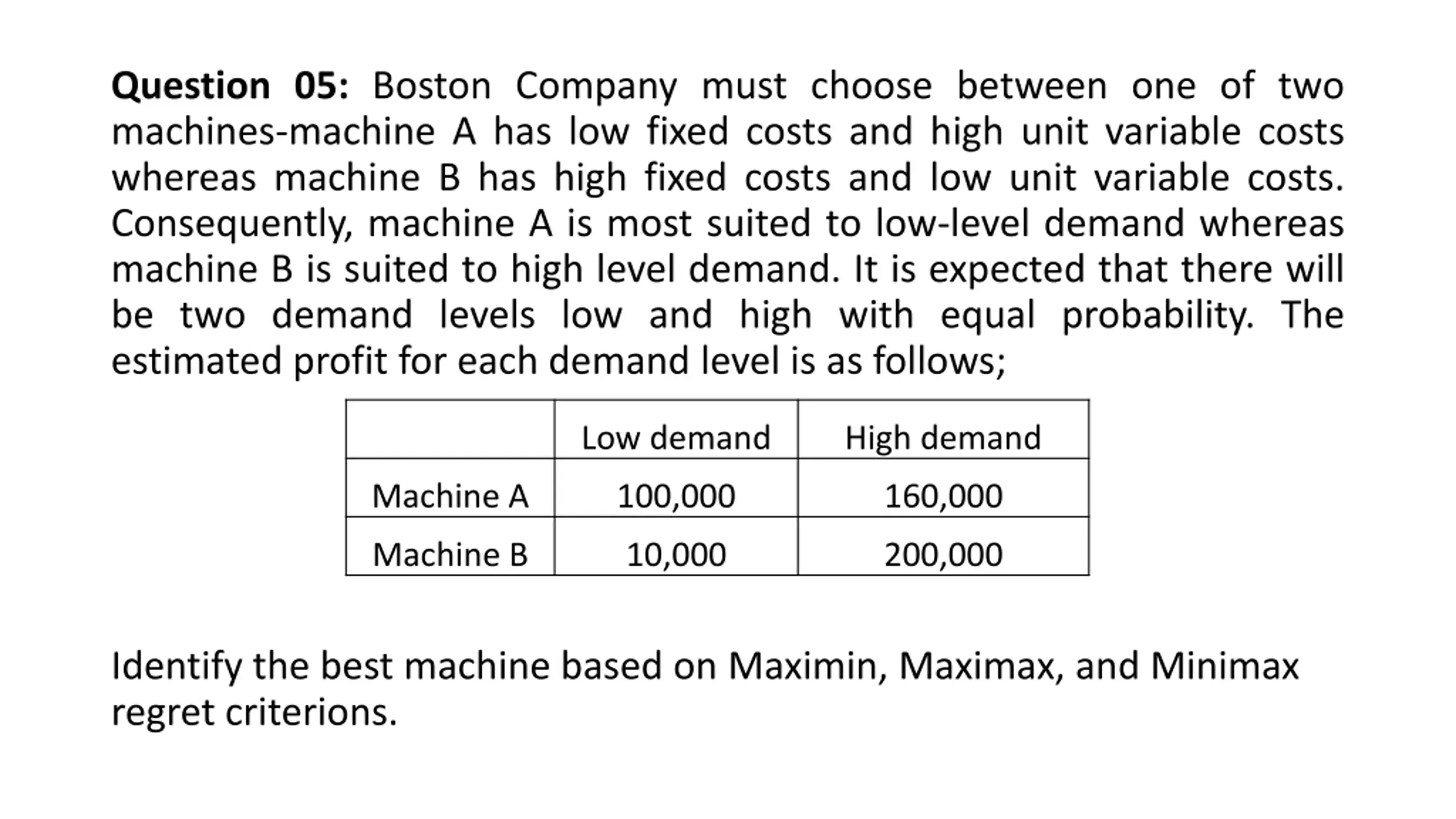 Question 05: Boston Company must choose between one of two machines-machine A has low fixed costs and high unit variable costs whereas machine B has high fixed costs and low unit variable costs. Consequently, machine A is most suited to low-level demand whereas machine B is suited to high level demand. It is expected that there will be two demand levels low and high with equal probability. The estimated profit for each demand level is as follows;

| | Low demand | High demand |
|---|---|---|
| Machine A | 100,000 | 160,000 |
| Machine B | 10,000 | 200,000 |

Identify the best machine based on Maximin, Maximax, and Minimax regret criterions.